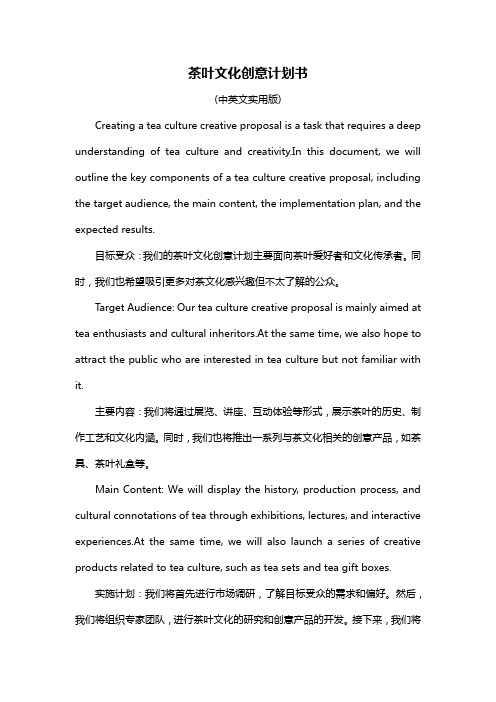 茶叶文化创意计划书

(中英文实用版)

Creating a tea culture creative proposal is a task that requires a deep understanding of tea culture and creativity.In this document, we will outline the key components of a tea culture creative proposal, including the target audience, the main content, the implementation plan, and the expected results.

目标受众：我们的茶叶文化创意计划主要面向茶叶爱好者和文化传承者。同时，我们也希望吸引更多对茶文化感兴趣但不太了解的公众。

Target Audience: Our tea culture creative proposal is mainly aimed at tea enthusiasts and cultural inheritors.At the same time, we also hope to attract the public who are interested in tea culture but not familiar with it.

主要内容：我们将通过展览、讲座、互动体验等形式，展示茶叶的历史、制作工艺和文化内涵。同时，我们也将推出一系列与茶文化相关的创意产品，如茶具、茶叶礼盒等。

Main Content: We will display the history, production process, and cultural connotations of tea through exhibitions, lectures, and interactive experiences.At the same time, we will also launch a series of creative products related to tea culture, such as tea sets and tea gift boxes.

实施计划：我们将首先进行市场调研，了解目标受众的需求和偏好。然后，我们将组织专家团队，进行茶叶文化的研究和创意产品的开发。接下来，我们将